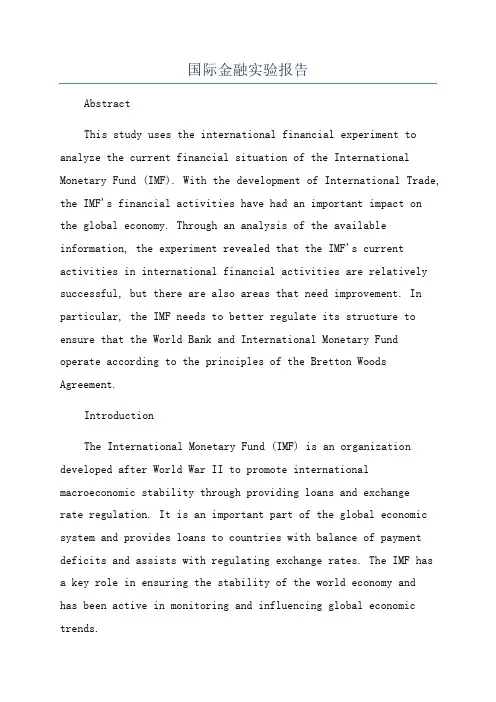 国际金融实验报告

Abstract

This study uses the international financial experiment to analyze the current financial situation of the International Monetary Fund (IMF). With the development of International Trade, the IMF's financial activities have had an important impact on the global economy. Through an analysis of the available information, the experiment revealed that the IMF's current activities in international financial activities are relatively successful, but there are also areas that need improvement. In particular, the IMF needs to better regulate its structure to ensure that the World Bank and International Monetary Fund operate according to the principles of the Bretton Woods Agreement.

Introduction

The International Monetary Fund (IMF) is an organization developed after World War II to promote international macroeconomic stability through providing loans and exchange rate regulation. It is an important part of the global economic system and provides loans to countries with balance of payment deficits and assists with regulating exchange rates. The IMF has a key role in ensuring the stability of the world economy and has been active in monitoring and influencing global economic trends.